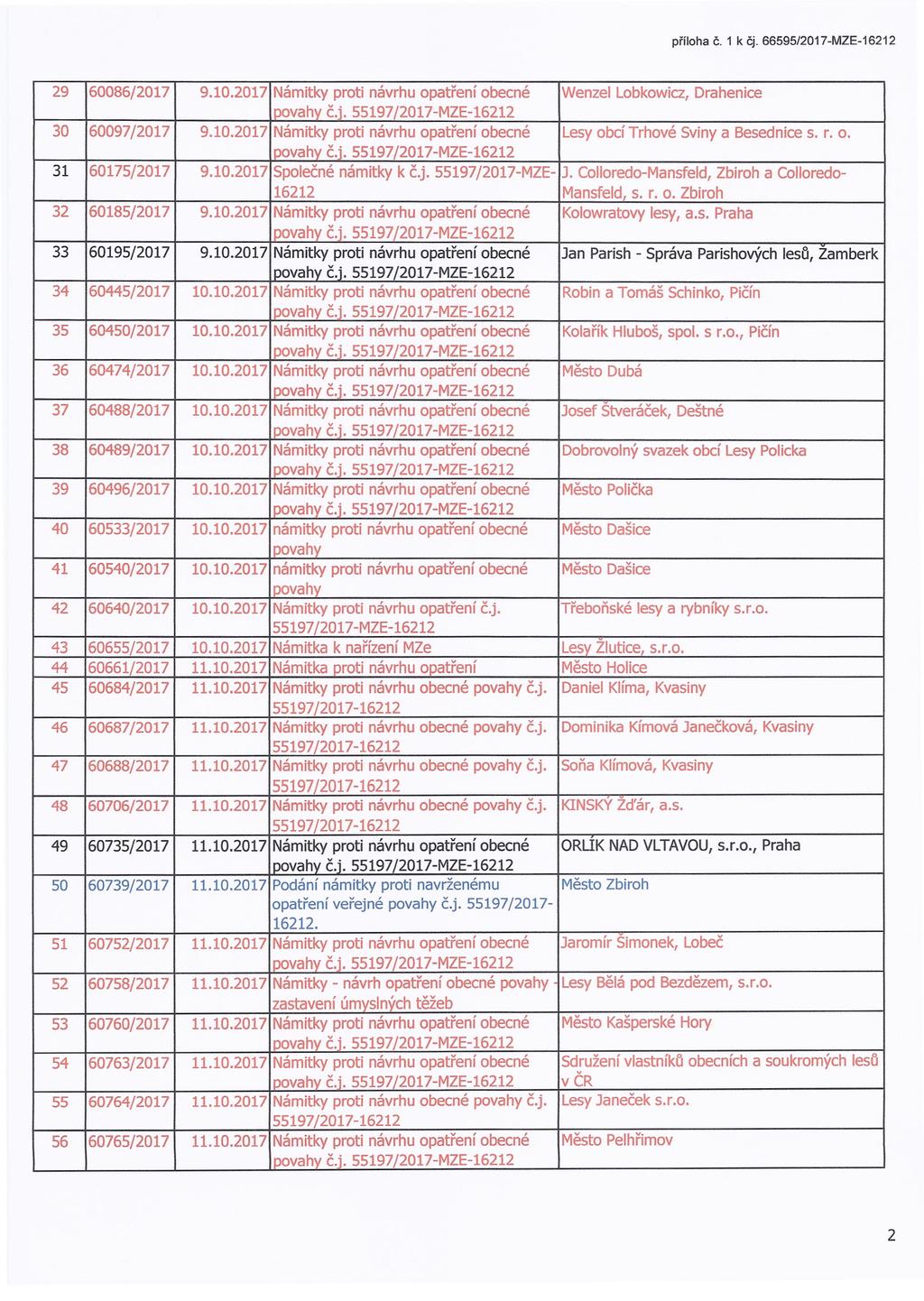 příloha č. 1 k čj. 66595/2017-MZE-16212

| 29 | 60086/2017 | 9.10.2017 | Námitky proti návrhu opatření obecné povahy č.j. 55197/2017-MZE-16212 | Wenzel Lobkowicz, Drahenice |
|---|---|---|---|---|
| 30 | 60097/2017 | 9.10.2017 | Námitky proti návrhu opatření obecné povahy č.j. 55197/2017-MZE-16212 | Lesy obcí Trhové Sviny a Besednice s. r. o. |
| 31 | 60175/2017 | 9.10.2017 | Společné námitky k č.j. 55197/2017-MZE-16212 | J. Colloredo-Mansfeld, Zbiroh a Colloredo-Mansfeld, s. r. o. Zbiroh |
| 32 | 60185/2017 | 9.10.2017 | Námitky proti návrhu opatření obecné povahy č.j. 55197/2017-MZE-16212 | Kolowratovy lesy, a.s. Praha |
| 33 | 60195/2017 | 9.10.2017 | Námitky proti návrhu opatření obecné povahy č.j. 55197/2017-MZE-16212 | Jan Parish - Správa Parishových lesů, Žamberk |
| 34 | 60445/2017 | 10.10.2017 | Námitky proti návrhu opatření obecné povahy č.j. 55197/2017-MZE-16212 | Robin a Tomáš Schinko, Pičín |
| 35 | 60450/2017 | 10.10.2017 | Námitky proti návrhu opatření obecné povahy č.j. 55197/2017-MZE-16212 | Kolařík Hluboš, spol. s r.o., Pičín |
| 36 | 60474/2017 | 10.10.2017 | Námitky proti návrhu opatření obecné povahy č.j. 55197/2017-MZE-16212 | Město Dubá |
| 37 | 60488/2017 | 10.10.2017 | Námitky proti návrhu opatření obecné povahy č.j. 55197/2017-MZE-16212 | Josef Štveráček, Deštné |
| 38 | 60489/2017 | 10.10.2017 | Námitky proti návrhu opatření obecné povahy č.j. 55197/2017-MZE-16212 | Dobrovolný svazek obcí Lesy Policka |
| 39 | 60496/2017 | 10.10.2017 | Námitky proti návrhu opatření obecné povahy č.j. 55197/2017-MZE-16212 | Město Polička |
| 40 | 60533/2017 | 10.10.2017 | námitky proti návrhu opatření obecné povahy | Město Dašice |
| 41 | 60540/2017 | 10.10.2017 | námitky proti návrhu opatření obecné povahy | Město Dašice |
| 42 | 60640/2017 | 10.10.2017 | Námitky proti návrhu opatření č.j. 55197/2017-MZE-16212 | Třeboňské lesy a rybníky s.r.o. |
| 43 | 60655/2017 | 10.10.2017 | Námitka k nařízení MZe | Lesy Žlutice, s.r.o. |
| 44 | 60661/2017 | 11.10.2017 | Námitka proti návrhu opatření | Město Holice |
| 45 | 60684/2017 | 11.10.2017 | Námitky proti návrhu obecné povahy č.j. 55197/2017-16212 | Daniel Klíma, Kvasiny |
| 46 | 60687/2017 | 11.10.2017 | Námitky proti návrhu obecné povahy č.j. 55197/2017-16212 | Dominika Kímová Janečková, Kvasiny |
| 47 | 60688/2017 | 11.10.2017 | Námitky proti návrhu obecné povahy č.j. 55197/2017-16212 | Soňa Klímová, Kvasiny |
| 48 | 60706/2017 | 11.10.2017 | Námitky proti návrhu obecné povahy č.j. 55197/2017-16212 | KINSKÝ Žďár, a.s. |
| 49 | 60735/2017 | 11.10.2017 | Námitky proti návrhu opatření obecné povahy č.j. 55197/2017-MZE-16212 | ORLÍK NAD VLTAVOU, s.r.o., Praha |
| 50 | 60739/2017 | 11.10.2017 | Podání námitky proti navrženému opatření veřejné povahy č.j. 55197/2017-16212. | Město Zbiroh |
| 51 | 60752/2017 | 11.10.2017 | Námitky proti návrhu opatření obecné povahy č.j. 55197/2017-MZE-16212 | Jaromír Šimonek, Lobeč |
| 52 | 60758/2017 | 11.10.2017 | Námitky - návrh opatření obecné povahy - zastavení úmyslných těžeb | Lesy Bělá pod Bezdězem, s.r.o. |
| 53 | 60760/2017 | 11.10.2017 | Námitky proti návrhu opatření obecné povahy č.j. 55197/2017-MZE-16212 | Město Kašperské Hory |
| 54 | 60763/2017 | 11.10.2017 | Námitky proti návrhu opatření obecné povahy č.j. 55197/2017-MZE-16212 | Sdružení vlastníků obecních a soukromých lesů v ČR |
| 55 | 60764/2017 | 11.10.2017 | Námitky proti návrhu obecné povahy č.j. 55197/2017-16212 | Lesy Janeček s.r.o. |
| 56 | 60765/2017 | 11.10.2017 | Námitky proti návrhu opatření obecné povahy č.j. 55197/2017-MZE-16212 | Město Pelhřimov |

2